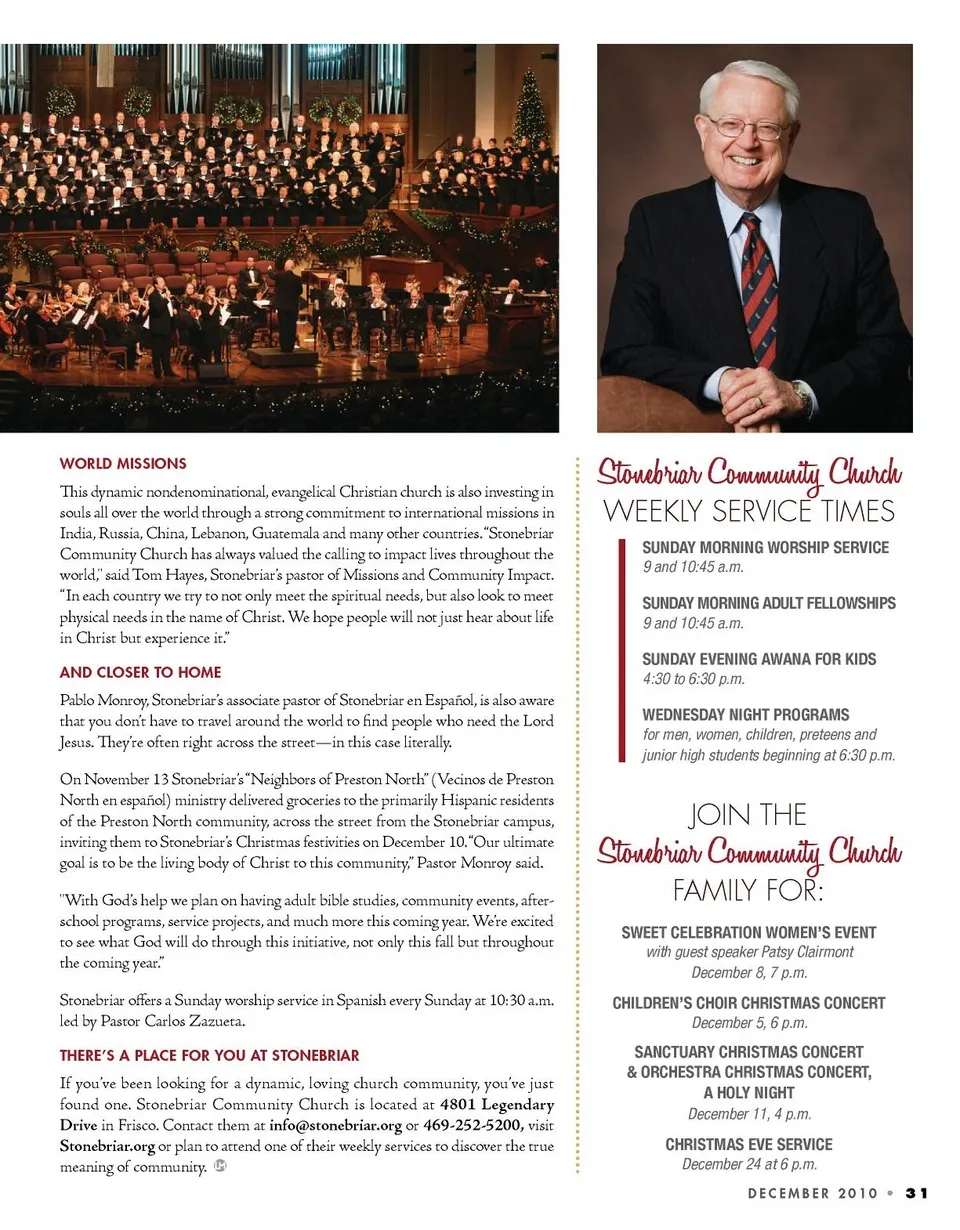 WORLD MISSIONS

This dynamic nondenominational, evangelical Christian church is also investing in souls all over the world through a strong commitment to international missions in India, Russia, China, Lebanon, Guatemala and many other countries. "Stonebriar Community Church has always valued the calling to impact lives throughout the world," said Tom Hayes, Stonebriar's pastor of Missions and Community Impact. "In each country we try to not only meet the spiritual needs, but also look to meet physical needs in the name of Christ. We hope people will not just hear about life in Christ but experience it."

AND CLOSER TO HOME

Pablo Monroy, Stonebriar's associate pastor of Stonebriar en Español, is also aware that you don't have to travel around the world to find people who need the Lord Jesus. They're often right across the street—in this case literally.

On November 13 Stonebriar's "Neighbors of Preston North" (Vecinos de Preston North en español) ministry delivered groceries to the primarily Hispanic residents of the Preston North community, across the street from the Stonebriar campus, inviting them to Stonebriar's Christmas festivities on December 10. "Our ultimate goal is to be the living body of Christ to this community," Pastor Monroy said.

"With God's help we plan on having adult bible studies, community events, after-school programs, service projects, and much more this coming year. We're excited to see what God will do through this initiative, not only this fall but throughout the coming year."

Stonebriar offers a Sunday worship service in Spanish every Sunday at 10:30 a.m. led by Pastor Carlos Zazueta.

THERE'S A PLACE FOR YOU AT STONEBRIAR

If you've been looking for a dynamic, loving church community, you've just found one. Stonebriar Community Church is located at 4801 Legendary Drive in Frisco. Contact them at info@stonebriar.org or 469-252-5200, visit Stonebriar.org or plan to attend one of their weekly services to discover the true meaning of community.

Stonebriar Community Church
WEEKLY SERVICE TIMES

SUNDAY MORNING WORSHIP SERVICE
9 and 10:45 a.m.

SUNDAY MORNING ADULT FELLOWSHIPS
9 and 10:45 a.m.

SUNDAY EVENING AWANA FOR KIDS
4:30 to 6:30 p.m.

WEDNESDAY NIGHT PROGRAMS
for men, women, children, preteens and junior high students beginning at 6:30 p.m.

JOIN THE
Stonebriar Community Church
FAMILY FOR:

SWEET CELEBRATION WOMEN'S EVENT
with guest speaker Patsy Clairmont
December 8, 7 p.m.

CHILDREN'S CHOIR CHRISTMAS CONCERT
December 5, 6 p.m.

SANCTUARY CHRISTMAS CONCERT & ORCHESTRA CHRISTMAS CONCERT, A HOLY NIGHT
December 11, 4 p.m.

CHRISTMAS EVE SERVICE
December 24 at 6 p.m.

DECEMBER 2010 • 31